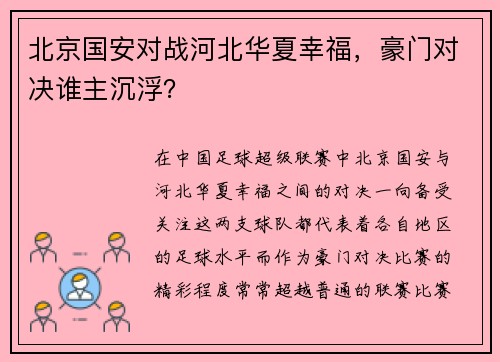 北京国安对战河北华夏幸福，豪门对决谁主沉浮?

在中国足球超级联赛中北京国安与河北华夏幸福之间的对决一向备受关注这两支球队都代表着各自地区的足球水平而作为豪门对决比赛的精彩程度常常超越普通的联赛比赛